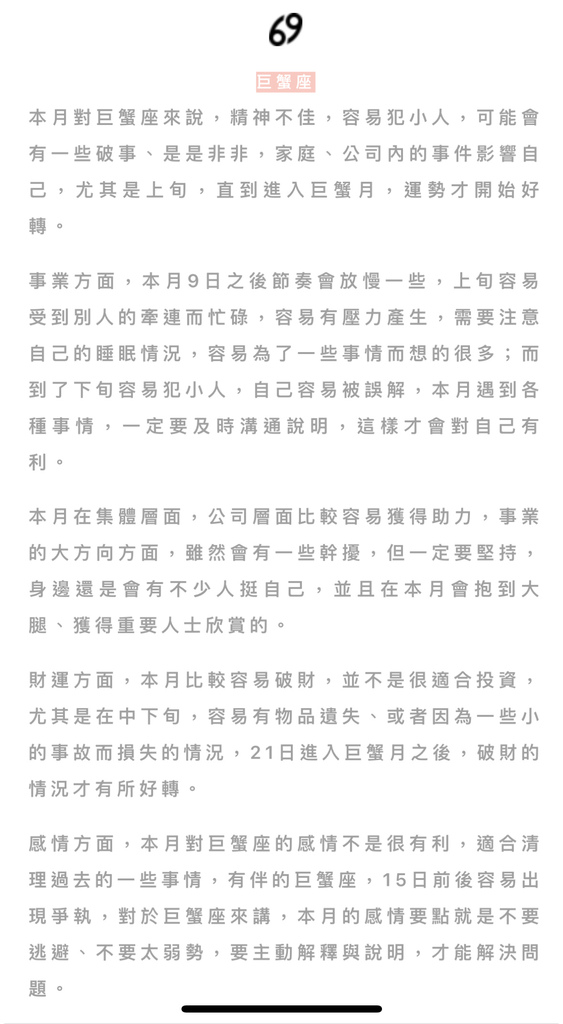 69

巨蟹座

本月對巨蟹座來說，精神不佳，容易犯小人，可能會有一些破事、是是非非，家庭、公司內的事件影響自己，尤其是上旬，直到進入巨蟹月，運勢才開始好轉。

事業方面，本月9日之後節奏會放慢一些，上旬容易受到別人的牽連而忙碌，容易有壓力產生，需要注意自己的睡眠情況，容易為了一些事情而想的很多；而到了下旬容易犯小人，自己容易被誤解，本月遇到各種事情，一定要及時溝通說明，這樣才會對自己有利。

本月在集體層面，公司層面比較容易獲得助力，事業的大方向方面，雖然會有一些幹擾，但一定要堅持，身邊還是會有不少人挺自己，並且在本月會抱到大腿、獲得重要人士欣賞的。

財運方面，本月比較容易破財，並不是很適合投資，尤其是在中下旬，容易有物品遺失、或者因為一些小的事故而損失的情況，21日進入巨蟹月之後，破財的情況才有所好轉。

感情方面，本月對巨蟹座的感情不是很有利，適合清理過去的一些事情，有伴的巨蟹座，15日前後容易出現爭執，對於巨蟹座來講，本月的感情要點就是不要逃避、不要太弱勢，要主動解釋與說明，才能解決問題。